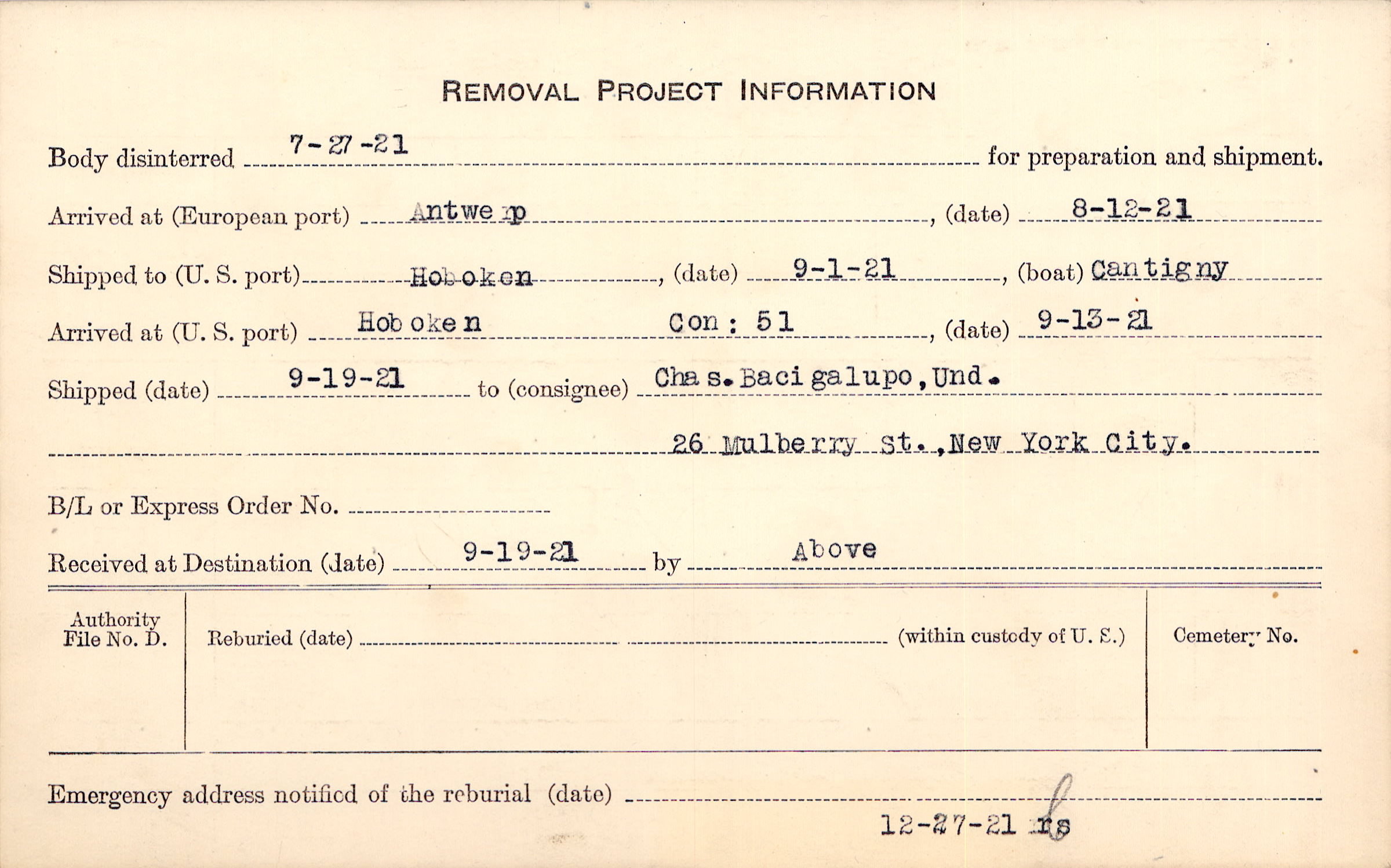 REMOVAL PROJECT INFORMATION

Body disinterred 7-27-21 for preparation and shipment.

Arrived at (European port) Antwerp, (date) 8-12-21

Shipped to (U. S. port) Hoboken, (date) 9-1-21, (boat) Cantigny

Arrived at (U. S. port) Hoboken Con: 51, (date) 9-13-21

Shipped (date) 9-19-21 to (consignee) Chas. Bacigalupo, Und.

26 Mulberry St., New York City.

B/L or Express Order No.

Received at Destination (date) 9-19-21 by Above

Authority File No. D.

Reburied (date) (within custody of U. S.)

Cemetery No.

Emergency address notified of the reburial (date)

12-27-21 rs